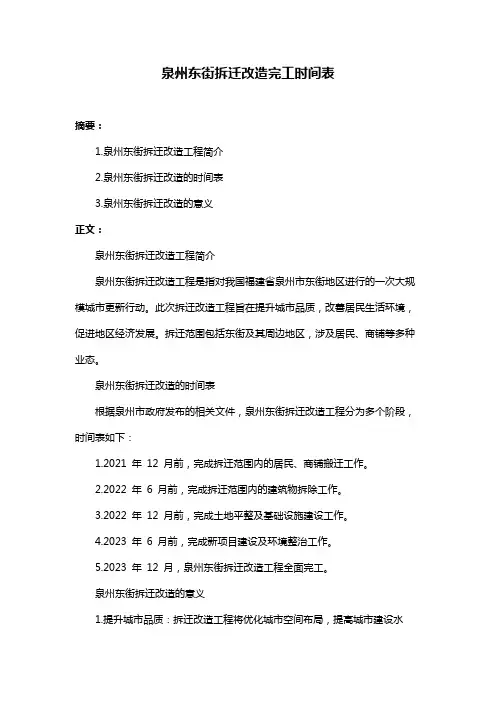 泉州东街拆迁改造完工时间表

摘要：

1.泉州东街拆迁改造工程简介

2.泉州东街拆迁改造的时间表

3.泉州东街拆迁改造的意义

正文：

泉州东街拆迁改造工程简介

泉州东街拆迁改造工程是指对我国福建省泉州市东街地区进行的一次大规模城市更新行动。此次拆迁改造工程旨在提升城市品质，改善居民生活环境，促进地区经济发展。拆迁范围包括东街及其周边地区，涉及居民、商铺等多种业态。

泉州东街拆迁改造的时间表

根据泉州市政府发布的相关文件，泉州东街拆迁改造工程分为多个阶段，时间表如下：

1.2021 年 12 月前，完成拆迁范围内的居民、商铺搬迁工作。

2.2022 年 6 月前，完成拆迁范围内的建筑物拆除工作。

3.2022 年 12 月前，完成土地平整及基础设施建设工作。

4.2023 年 6 月前，完成新项目建设及环境整治工作。

5.2023 年 12 月，泉州东街拆迁改造工程全面完工。

泉州东街拆迁改造的意义

1.提升城市品质：拆迁改造工程将优化城市空间布局，提高城市建设水